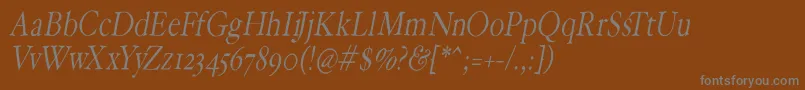 AaBbCcDdEeFfGgHhIiJjKkLlMmNnOoPpQqRrSsTtUu
VvWwXxYyZz1234567890(!@#$%^&[*^;=+-/.,])

fontsforyou.com